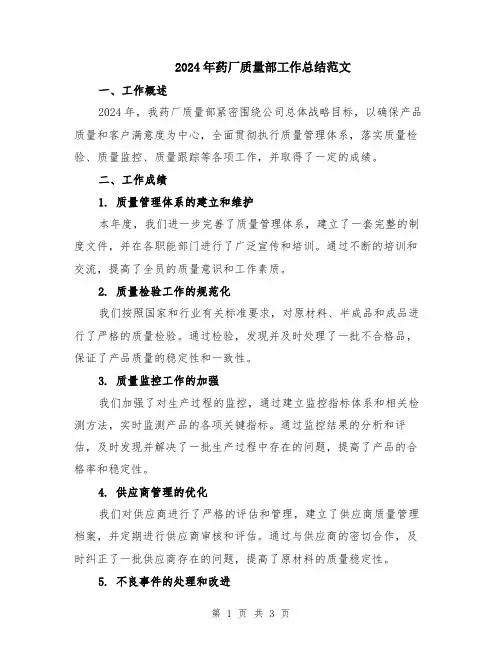 2024年药厂质量部工作总结范文

一、工作概述

2024年，我药厂质量部紧密围绕公司总体战略目标，以确保产品质量和客户满意度为中心，全面贯彻执行质量管理体系，落实质量检验、质量监控、质量跟踪等各项工作，并取得了一定的成绩。

二、工作成绩

1. 质量管理体系的建立和维护

本年度，我们进一步完善了质量管理体系，建立了一套完整的制度文件，并在各职能部门进行了广泛宣传和培训。通过不断的培训和交流，提高了全员的质量意识和工作素质。

2. 质量检验工作的规范化

我们按照国家和行业有关标准要求，对原材料、半成品和成品进行了严格的质量检验。通过检验，发现并及时处理了一批不合格品，保证了产品质量的稳定性和一致性。

3. 质量监控工作的加强

我们加强了对生产过程的监控，通过建立监控指标体系和相关检测方法，实时监测产品的各项关键指标。通过监控结果的分析和评估，及时发现并解决了一批生产过程中存在的问题，提高了产品的合格率和稳定性。

4. 供应商管理的优化

我们对供应商进行了严格的评估和管理，建立了供应商质量管理档案，并定期进行供应商审核和评估。通过与供应商的密切合作，及时纠正了一批供应商存在的问题，提高了原材料的质量稳定性。

5. 不良事件的处理和改进

第 1 页 共 3 页